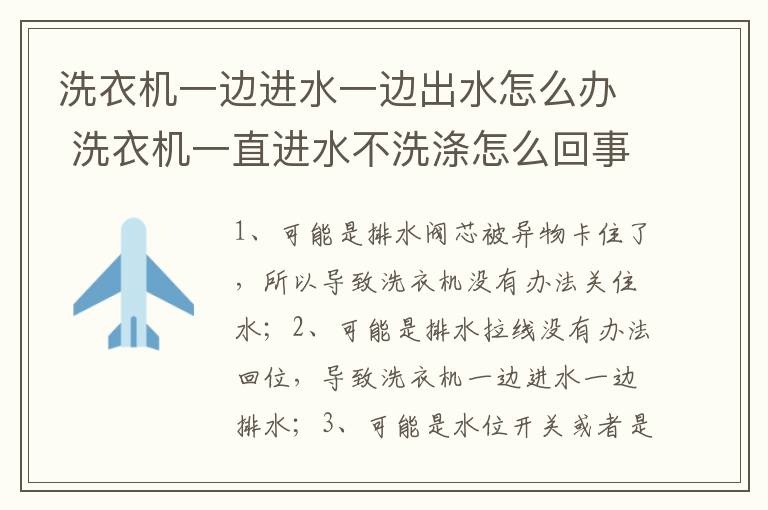 洗衣机一边进水一边出水怎么办 洗衣机一直进水不洗涤怎么回事

1、可能是排水阀芯被异物卡住了，所以导致洗衣机没有办法关住水；2、可能是排水拉线没有办法回位，导致洗衣机一边进水一边排水；3、可能是水位开关或者是